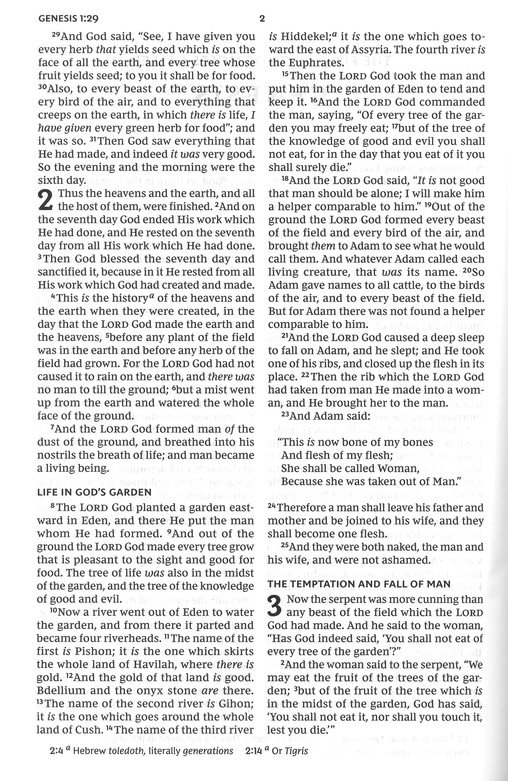 GENESIS 1:29 2

$^{29}$And God said, "See, I have given you every herb that yields seed which is on the face of all the earth, and every tree whose fruit yields seed; to you it shall be for food. $^{30}$Also, to every beast of the earth, to every bird of the air, and to everything that creeps on the earth, in which there is life, I have given every green herb for food"; and it was so. $^{31}$Then God saw everything that He had made, and indeed it was very good. So the evening and the morning were the sixth day.

2 Thus the heavens and the earth, and all the host of them, were finished. $^{2}$And on the seventh day God ended His work which He had done, and He rested on the seventh day from all His work which He had done. $^{3}$Then God blessed the seventh day and sanctified it, because in it He rested from all His work which God had created and made.

$^{4}$This is the history$^{a}$ of the heavens and the earth when they were created, in the day that the LORD God made the earth and the heavens, $^{5}$before any plant of the field was in the earth and before any herb of the field had grown. For the LORD God had not caused it to rain on the earth, and there was no man to till the ground; $^{6}$but a mist went up from the earth and watered the whole face of the ground.

$^{7}$And the LORD God formed man of the dust of the ground, and breathed into his nostrils the breath of life; and man became a living being.

LIFE IN GOD'S GARDEN

$^{8}$The LORD God planted a garden eastward in Eden, and there He put the man whom He had formed. $^{9}$And out of the ground the LORD God made every tree grow that is pleasant to the sight and good for food. The tree of life was also in the midst of the garden, and the tree of the knowledge of good and evil.

$^{10}$Now a river went out of Eden to water the garden, and from there it parted and became four riverheads. $^{11}$The name of the first is Pishon; it is the one which skirts the whole land of Havilah, where there is gold. $^{12}$And the gold of that land is good. Bdellium and the onyx stone are there. $^{13}$The name of the second river is Gihon; it is the one which goes around the whole land of Cush. $^{14}$The name of the third river is Hiddekel;$^{a}$ it is the one which goes toward the east of Assyria. The fourth river is the Euphrates.

$^{15}$Then the LORD God took the man and put him in the garden of Eden to tend and keep it. $^{16}$And the LORD God commanded the man, saying, "Of every tree of the garden you may freely eat; $^{17}$but of the tree of the knowledge of good and evil you shall not eat, for in the day that you eat of it you shall surely die."

$^{18}$And the LORD God said, "It is not good that man should be alone; I will make him a helper comparable to him." $^{19}$Out of the ground the LORD God formed every beast of the field and every bird of the air, and brought them to Adam to see what he would call them. And whatever Adam called each living creature, that was its name. $^{20}$So Adam gave names to all cattle, to the birds of the air, and to every beast of the field. But for Adam there was not found a helper comparable to him.

$^{21}$And the LORD God caused a deep sleep to fall on Adam, and he slept; and He took one of his ribs, and closed up the flesh in its place. $^{22}$Then the rib which the LORD God had taken from man He made into a woman, and He brought her to the man.

$^{23}$And Adam said:

"This is now bone of my bones
And flesh of my flesh;
She shall be called Woman,
Because she was taken out of Man."

$^{24}$Therefore a man shall leave his father and mother and be joined to his wife, and they shall become one flesh.

$^{25}$And they were both naked, the man and his wife, and were not ashamed.

THE TEMPTATION AND FALL OF MAN

3 Now the serpent was more cunning than any beast of the field which the LORD God had made. And he said to the woman, "Has God indeed said, 'You shall not eat of every tree of the garden'?"

$^{2}$And the woman said to the serpent, "We may eat the fruit of the trees of the garden; $^{3}$but of the fruit of the tree which is in the midst of the garden, God has said, 'You shall not eat it, nor shall you touch it, lest you die.'"

2:4 $^{a}$ Hebrew toledoth, literally generations 2:14 $^{a}$ Or Tigris